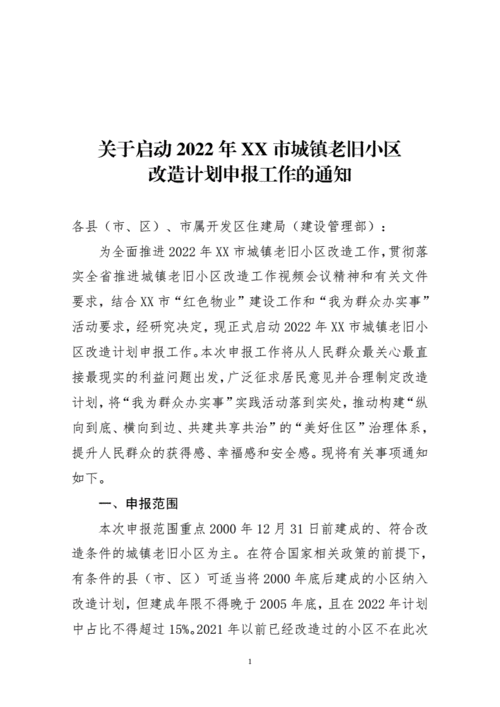 关于启动 2022 年 XX 市城镇老旧小区改造计划申报工作的通知

各县（市、区）、市属开发区住建局（建设管理部）：

为全面推进 2022 年 XX 市城镇老旧小区改造工作，贯彻落实全省推进城镇老旧小区改造工作视频会议精神和有关文件要求，结合 XX 市“红色物业”建设工作和“我为群众办实事”活动要求，经研究决定，现正式启动 2022 年 XX 市城镇老旧小区改造计划申报工作。本次申报工作将从人民群众最关心最直接最现实的利益问题出发，广泛征求居民意见并合理制定改造计划，将“我为群众办实事”实践活动落到实处，推动构建“纵向到底、横向到边、共建共享共治”的“美好住区”治理体系，提升人民群众的获得感、幸福感和安全感。现将有关事项通知如下。

一、申报范围

本次申报范围重点 2000 年 12 月 31 日前建成的、符合改造条件的城镇老旧小区为主。在符合国家相关政策的前提下，有条件的县（市、区）可适当将 2000 年底后建成的小区纳入改造计划，但建成年限不得晚于 2005 年底，且在 2022 年计划中占比不得超过 15%。2021 年以前已经改造过的小区不在此次

1